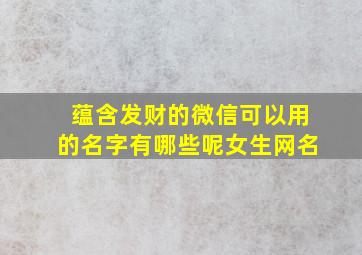 蕴含发财的微信可以用的名字有哪些呢女生网名